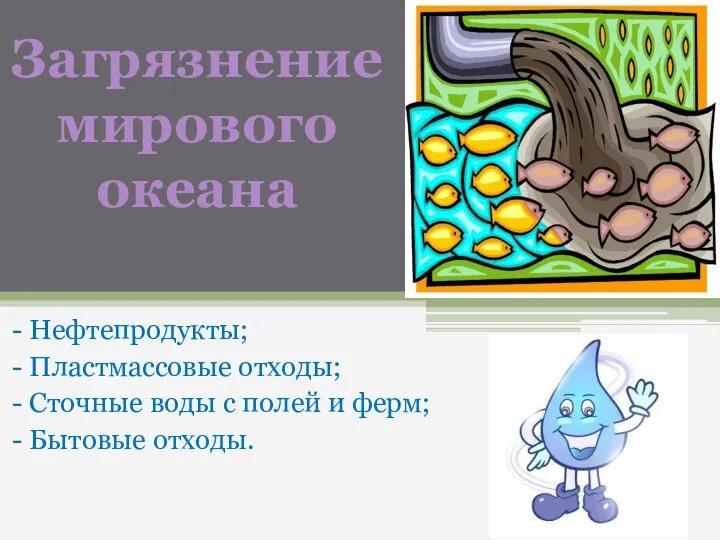 Загрязнение мирового океана

- Нефтепродукты;
- Пластмассовые отходы;
- Сточные воды с полей и ферм;
- Бытовые отходы.